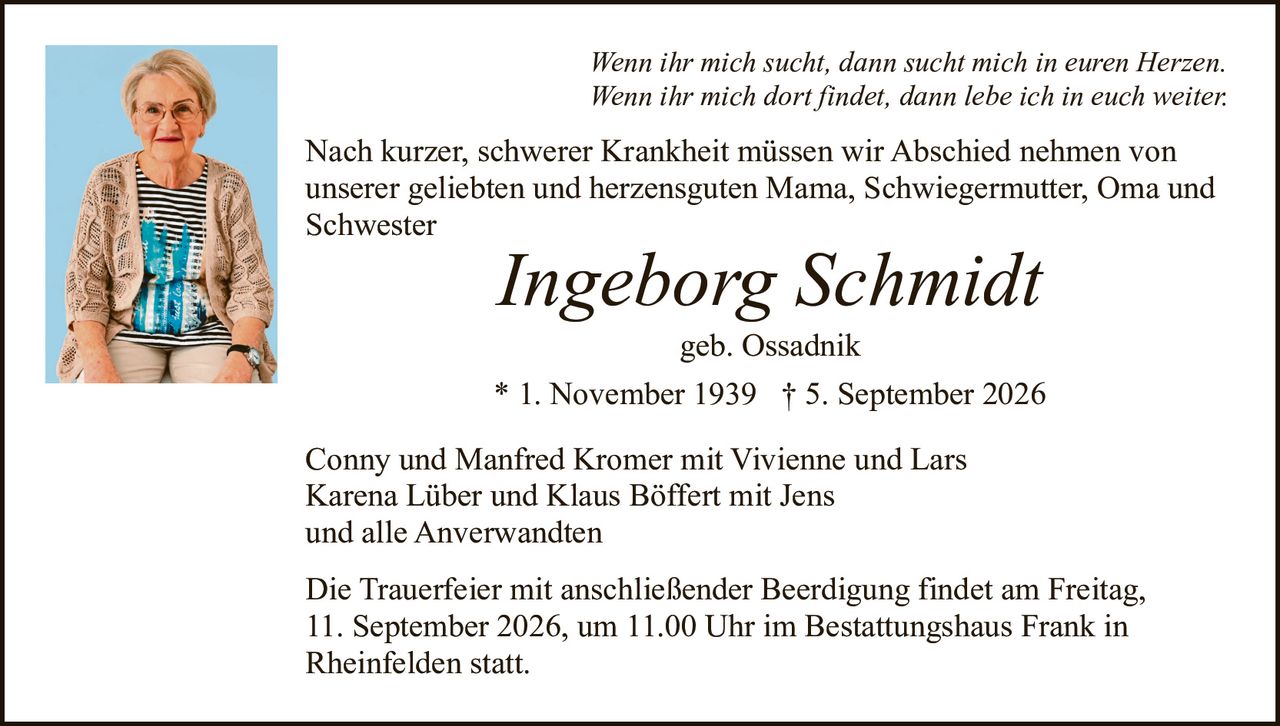 Wenn ihr mich sucht, dann sucht mich in euren Herzen.
Wenn ihr mich dort findet, dann lebe ich in euch weiter.

Nach kurzer, schwerer Krankheit müssen wir Abschied nehmen von unserer geliebten und herzensguten Mama, Schwiegermutter, Oma und Schwester

Ingeborg Schmidt

geb. Ossadnik

* 1. November 1939 † 5. September 2026

Conny und Manfred Kromer mit Vivienne und Lars
Karena Lüber und Klaus Böffert mit Jens
und alle Anverwandten

Die Trauerfeier mit anschließender Beerdigung findet am Freitag, 11. September 2026, um 11.00 Uhr im Bestattungshaus Frank in Rheinfelden statt.